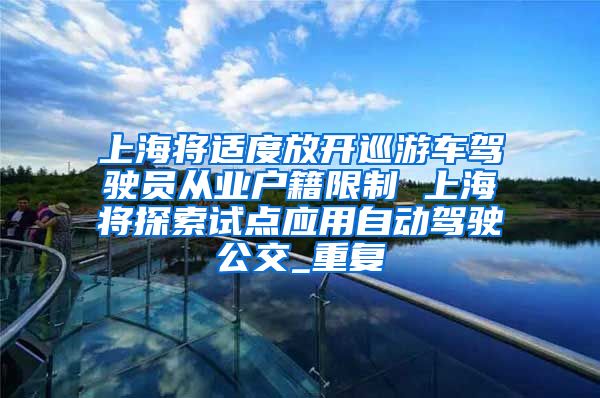 上海将适度放开巡游车驾驶员从业户籍限制 上海将探索试点应用自动驾驶公交_重复